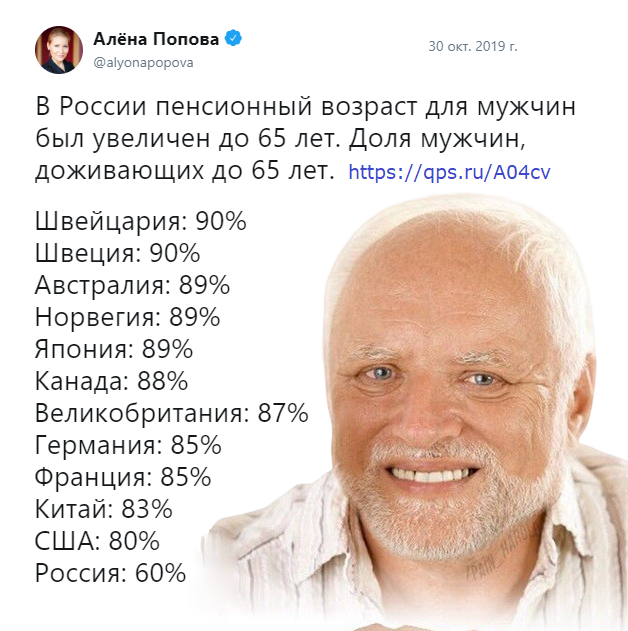 Алёна Попова
@alyonapopova

30 окт. 2019 г.

В России пенсионный возраст для мужчин был увеличен до 65 лет. Доля мужчин, доживающих до 65 лет. https://qps.ru/A04cv

Швейцария: 90%
Швеция: 90%
Австралия: 89%
Норвегия: 89%
Япония: 89%
Канада: 88%
Великобритания: 87%
Германия: 85%
Франция: 85%
Китай: 83%
США: 80%
Россия: 60%

/PAIN_HAROLD